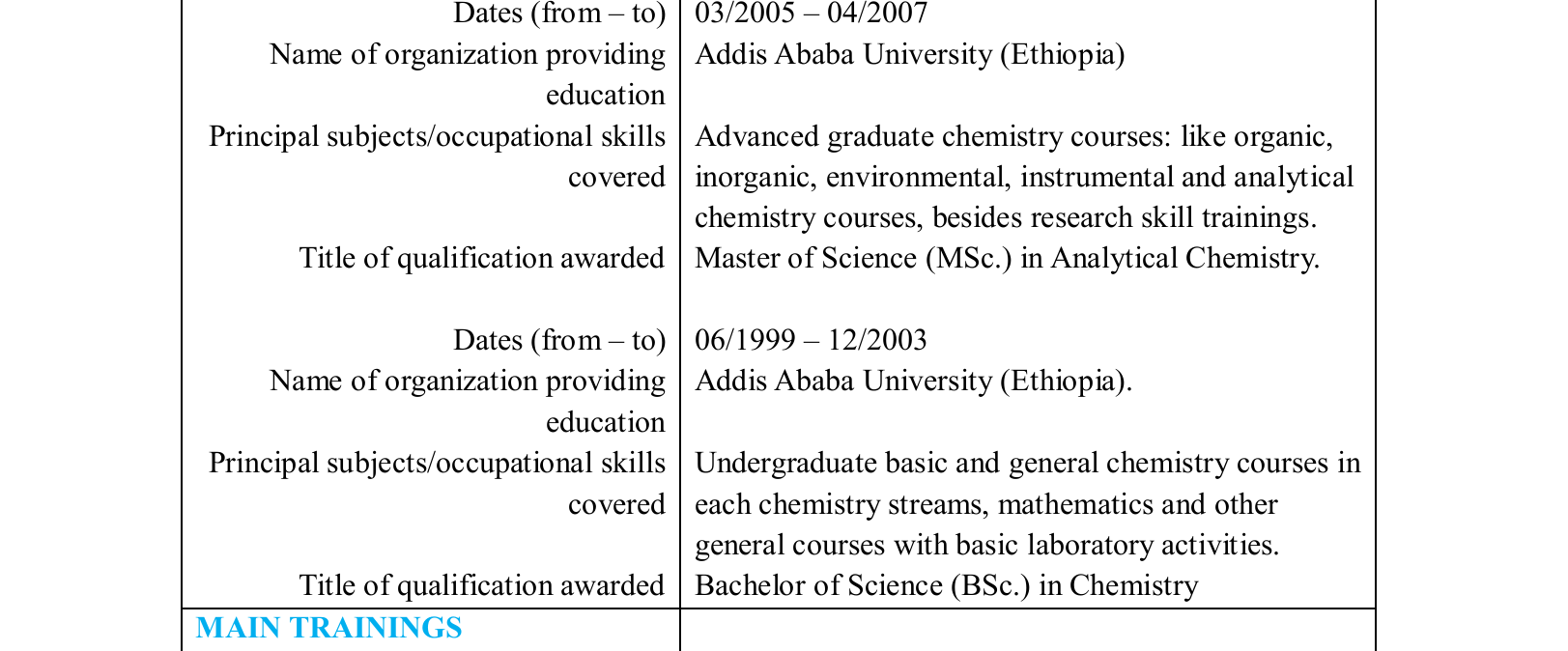 | | |
|---|---|
| Dates (from – to) | 03/2005 – 04/2007 |
| Name of organization providing education | Addis Ababa University (Ethiopia) |
| Principal subjects/occupational skills covered | Advanced graduate chemistry courses: like organic, inorganic, environmental, instrumental and analytical chemistry courses, besides research skill trainings. |
| Title of qualification awarded | Master of Science (MSc.) in Analytical Chemistry. |
| Dates (from – to) | 06/1999 – 12/2003 |
| Name of organization providing education | Addis Ababa University (Ethiopia). |
| Principal subjects/occupational skills covered | Undergraduate basic and general chemistry courses in each chemistry streams, mathematics and other general courses with basic laboratory activities. |
| Title of qualification awarded | Bachelor of Science (BSc.) in Chemistry |
| MAIN TRAININGS | |